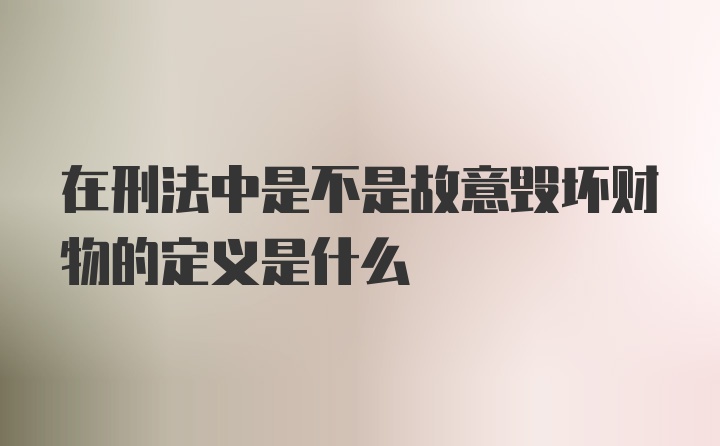 在刑法中是不是故意毁坏财物的定义是什么